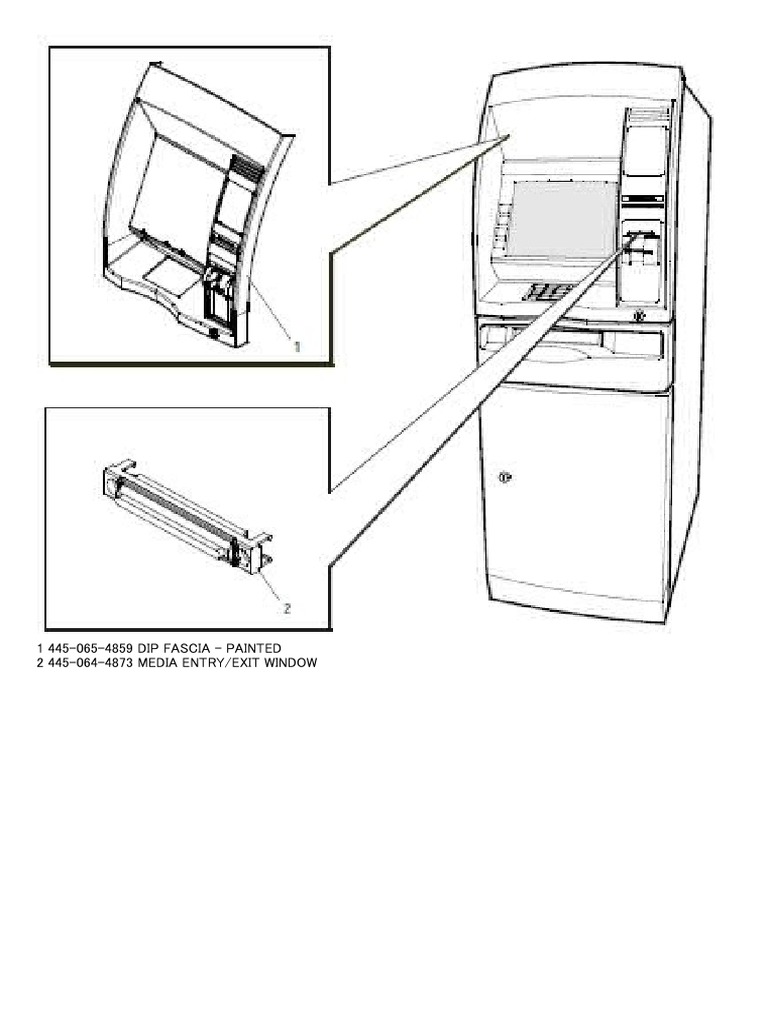 1

2

1 445-065-4859 DIP FASCIA - PAINTED
2 445-064-4873 MEDIA ENTRY/EXIT WINDOW